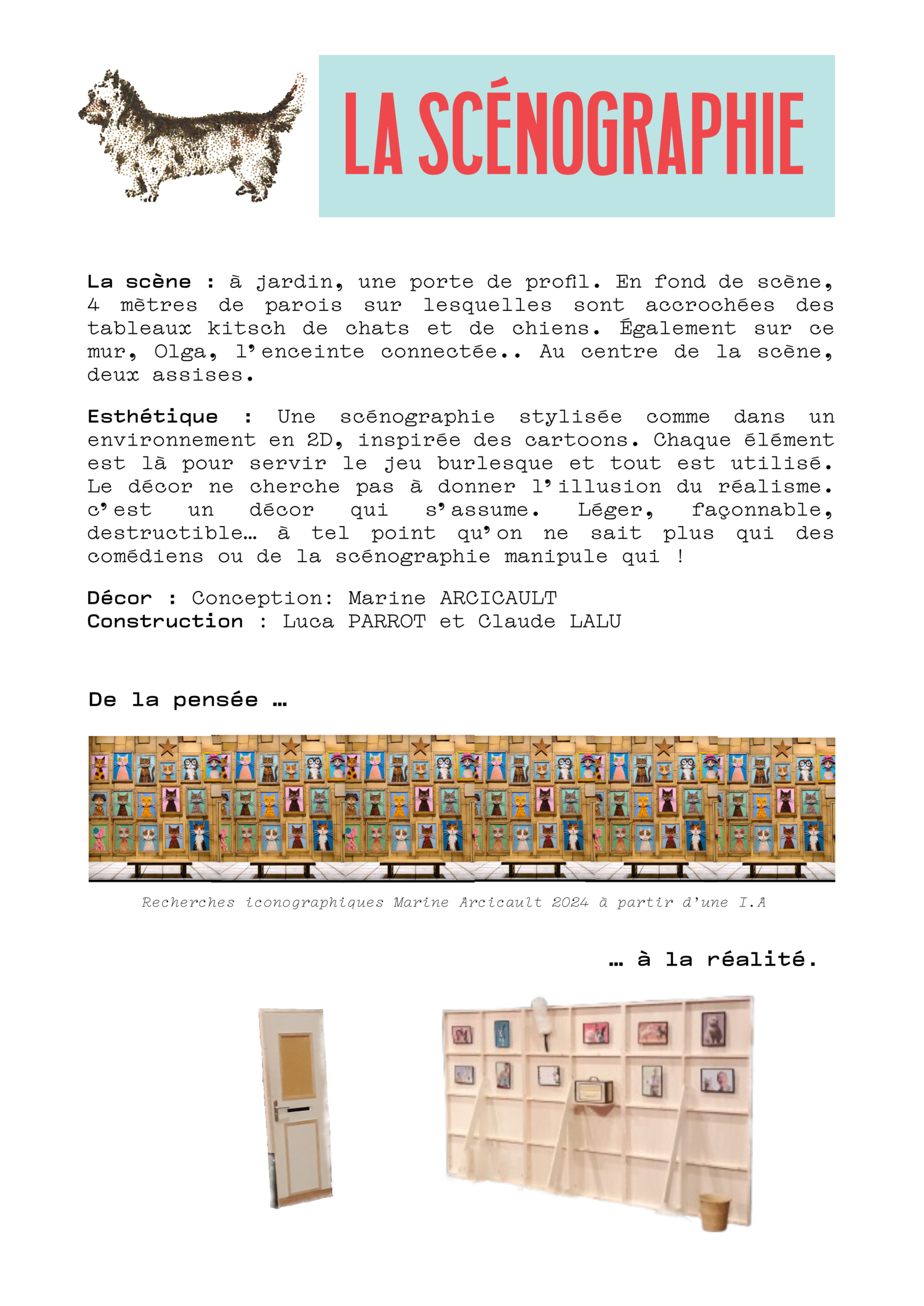 LA SCÉNOGRAPHIE

La scène : à jardin, une porte de profil. En fond de scène, 4 mètres de parois sur lesquelles sont accrochées des tableaux kitsch de chats et de chiens. Également sur ce mur, Olga, l'enceinte connectée.. Au centre de la scène, deux assises.

Esthétique : Une scénographie stylisée comme dans un environnement en 2D, inspirée des cartoons. Chaque élément est là pour servir le jeu burlesque et tout est utilisé. Le décor ne cherche pas à donner l'illusion du réalisme. c'est un décor qui s'assume. Léger, façonnable, destructible… à tel point qu'on ne sait plus qui des comédiens ou de la scénographie manipule qui !

Décor : Conception: Marine ARCICAULT
Construction : Luca PARROT et Claude LALU

De la pensée …

Recherches iconographiques Marine Arcicault 2024 à partir d'une I.A

… à la réalité.